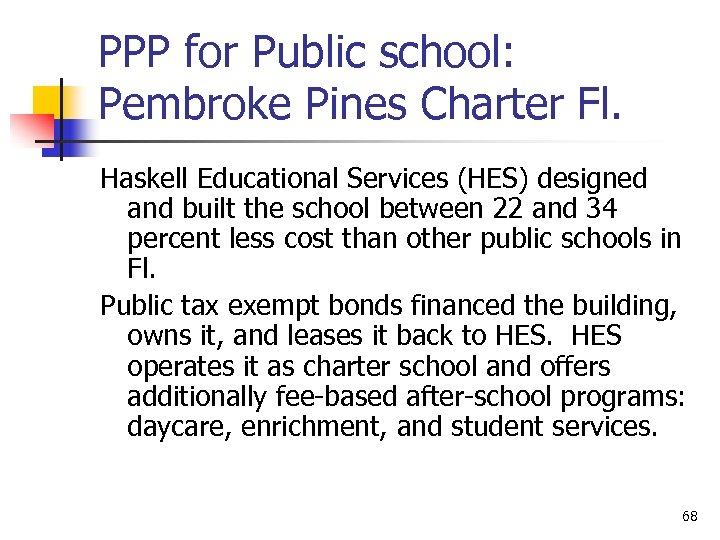 PPP for Public school: Pembroke Pines Charter Fl.

Haskell Educational Services (HES) designed and built the school between 22 and 34 percent less cost than other public schools in Fl.

Public tax exempt bonds financed the building, owns it, and leases it back to HES. HES operates it as charter school and offers additionally fee-based after-school programs: daycare, enrichment, and student services.

68